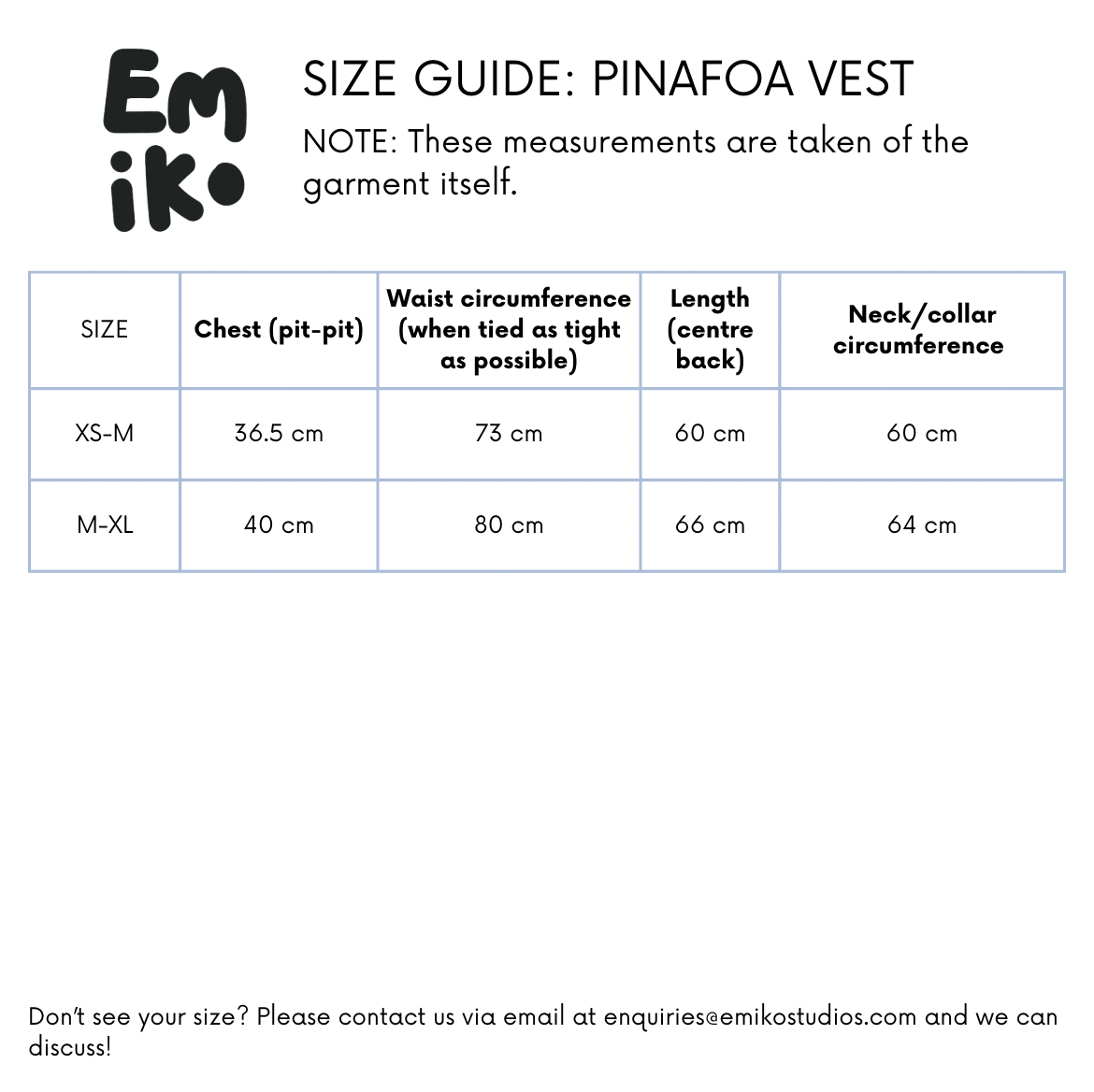 Em
iko

SIZE GUIDE: PINAFOA VEST

NOTE: These measurements are taken of the garment itself.

| SIZE | Chest (pit-pit) | Waist circumference (when tied as tight as possible) | Length (centre back) | Neck/collar circumference |
|---|---|---|---|---|
| XS-M | 36.5 cm | 73 cm | 60 cm | 60 cm |
| M-XL | 40 cm | 80 cm | 66 cm | 64 cm |

Don't see your size? Please contact us via email at enquiries@emikostudios.com and we can discuss!